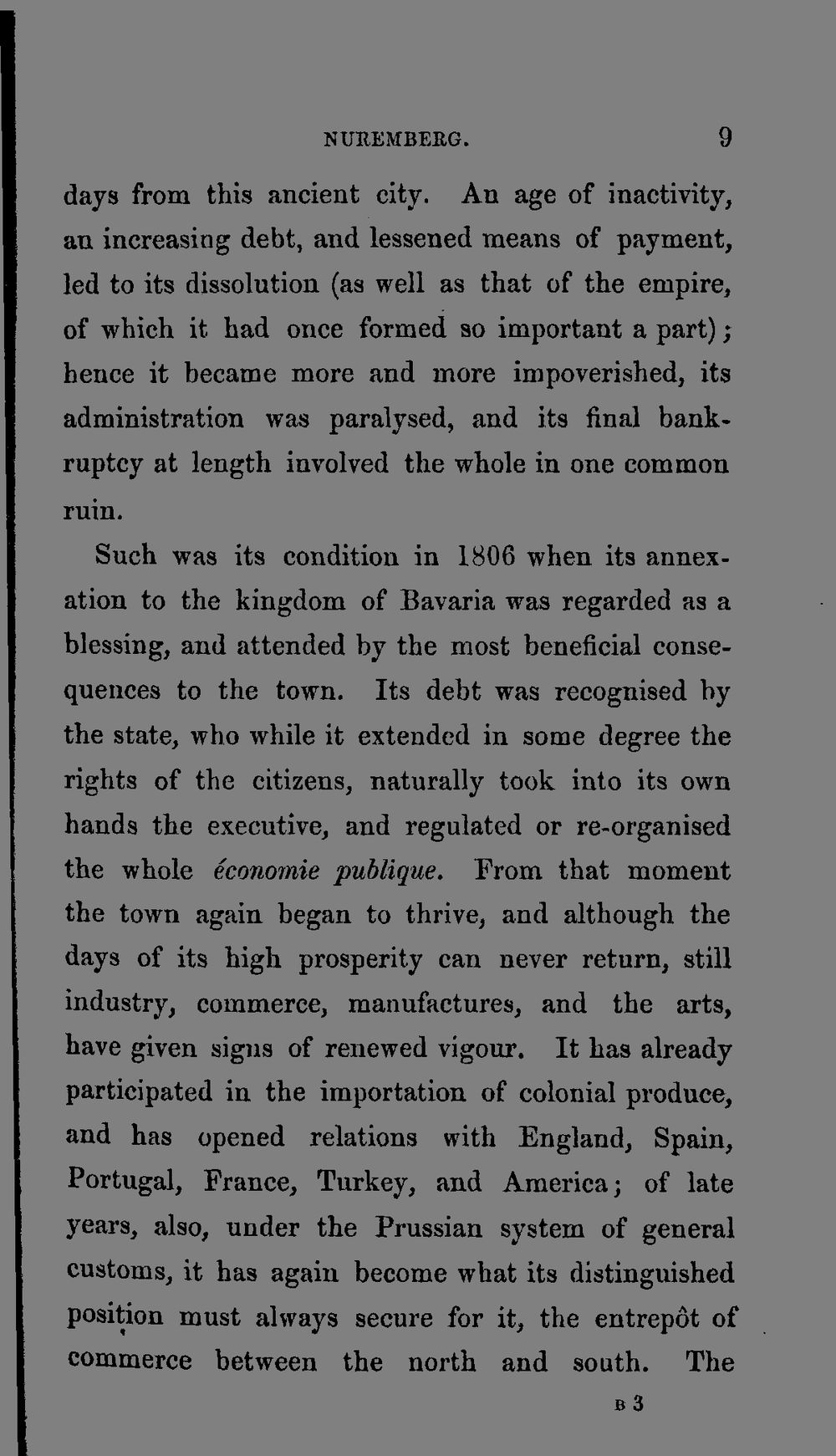 NUREMBERG. 9

days from this ancient city. An age of inactivity, an increasing debt, and lessened means of payment, led to its dissolution (as well as that of the empire, of which it had once formed so important a part); hence it became more and more impoverished, its administration was paralysed, and its final bankruptcy at length involved the whole in one common ruin.

Such was its condition in 1806 when its annexation to the kingdom of Bavaria was regarded as a blessing, and attended by the most beneficial consequences to the town. Its debt was recognised by the state, who while it extended in some degree the rights of the citizens, naturally took into its own hands the executive, and regulated or re-organised the whole économie publique. From that moment the town again began to thrive, and although the days of its high prosperity can never return, still industry, commerce, manufactures, and the arts, have given signs of renewed vigour. It has already participated in the importation of colonial produce, and has opened relations with England, Spain, Portugal, France, Turkey, and America; of late years, also, under the Prussian system of general customs, it has again become what its distinguished position must always secure for it, the entrepôt of commerce between the north and south. The

B 3